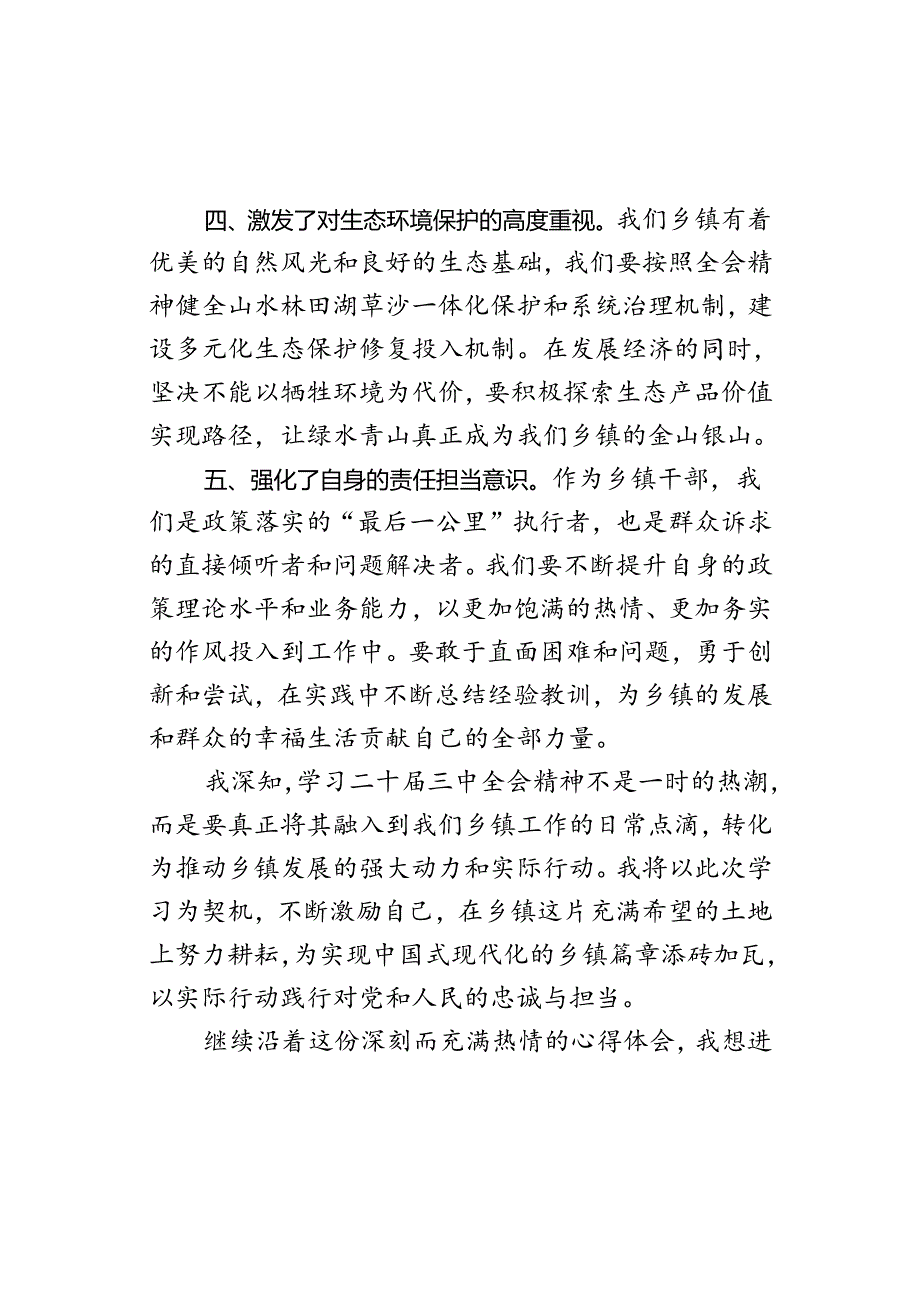 四、激发了对生态环境保护的高度重视。我们乡镇有着优美的自然风光和良好的生态基础，我们要按照全会精神健全山水林田湖草沙一体化保护和系统治理机制，建设多元化生态保护修复投入机制。在发展经济的同时，坚决不能以牺牲环境为代价，要积极探索生态产品价值实现路径，让绿水青山真正成为我们乡镇的金山银山。

五、强化了自身的责任担当意识。作为乡镇干部，我们是政策落实的“最后一公里”执行者，也是群众诉求的直接倾听者和问题解决者。我们要不断提升自身的政策理论水平和业务能力，以更加饱满的热情、更加务实的作风投入到工作中。要敢于直面困难和问题，勇于创新和尝试，在实践中不断总结经验教训，为乡镇的发展和群众的幸福生活贡献自己的全部力量。

我深知，学习二十届三中全会精神不是一时的热潮，而是要真正将其融入到我们乡镇工作的日常点滴，转化为推动乡镇发展的强大动力和实际行动。我将以此次学习为契机，不断激励自己，在乡镇这片充满希望的土地上努力耕耘，为实现中国式现代化的乡镇篇章添砖加瓦，以实际行动践行对党和人民的忠诚与担当。

继续沿着这份深刻而充满热情的心得体会，我想进